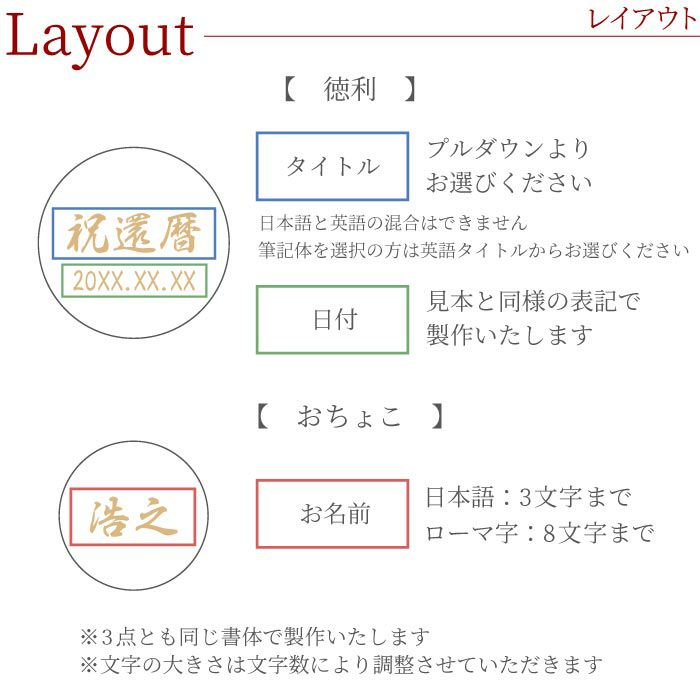 Layout

レイアウト

【　徳利　】

祝還暦

20XX.XX.XX

タイトル

プルダウンより
お選びください

日本語と英語の混合はできません
筆記体を選択の方は英語タイトルからお選びください

日付

見本と同様の表記で
製作いたします

【　おちょこ　】

浩之

お名前

日本語：3文字まで
ローマ字：8文字まで

※3点とも同じ書体で製作いたします
※文字の大きさは文字数により調整させていただきます